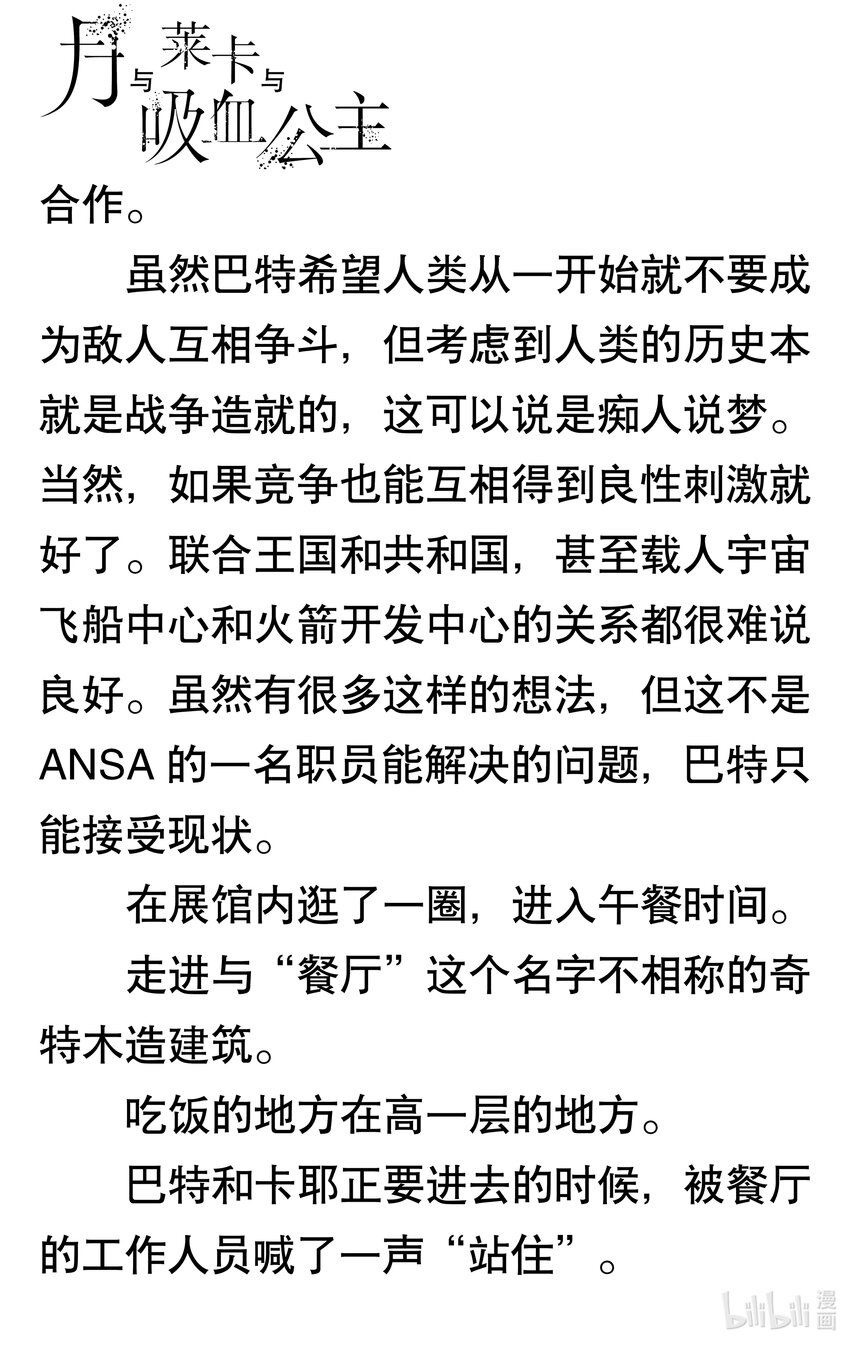 月与莱卡与吸血公主

合作。

虽然巴特希望人类从一开始就不要成为敌人互相争斗，但考虑到人类的历史本就是战争造就的，这可以说是痴人说梦。当然，如果竞争也能互相得到良性刺激就好了。联合王国和共和国，甚至载人宇宙飞船中心和火箭开发中心的关系都很难说良好。虽然有很多这样的想法，但这不是ANSA 的一名职员能解决的问题，巴特只能接受现状。

在展馆内逛了一圈，进入午餐时间。

走进与“餐厅”这个名字不相称的奇特木造建筑。

吃饭的地方在高一层的地方。

巴特和卡耶正要进去的时候，被餐厅的工作人员喊了一声“站住”。

bilibili 漫画